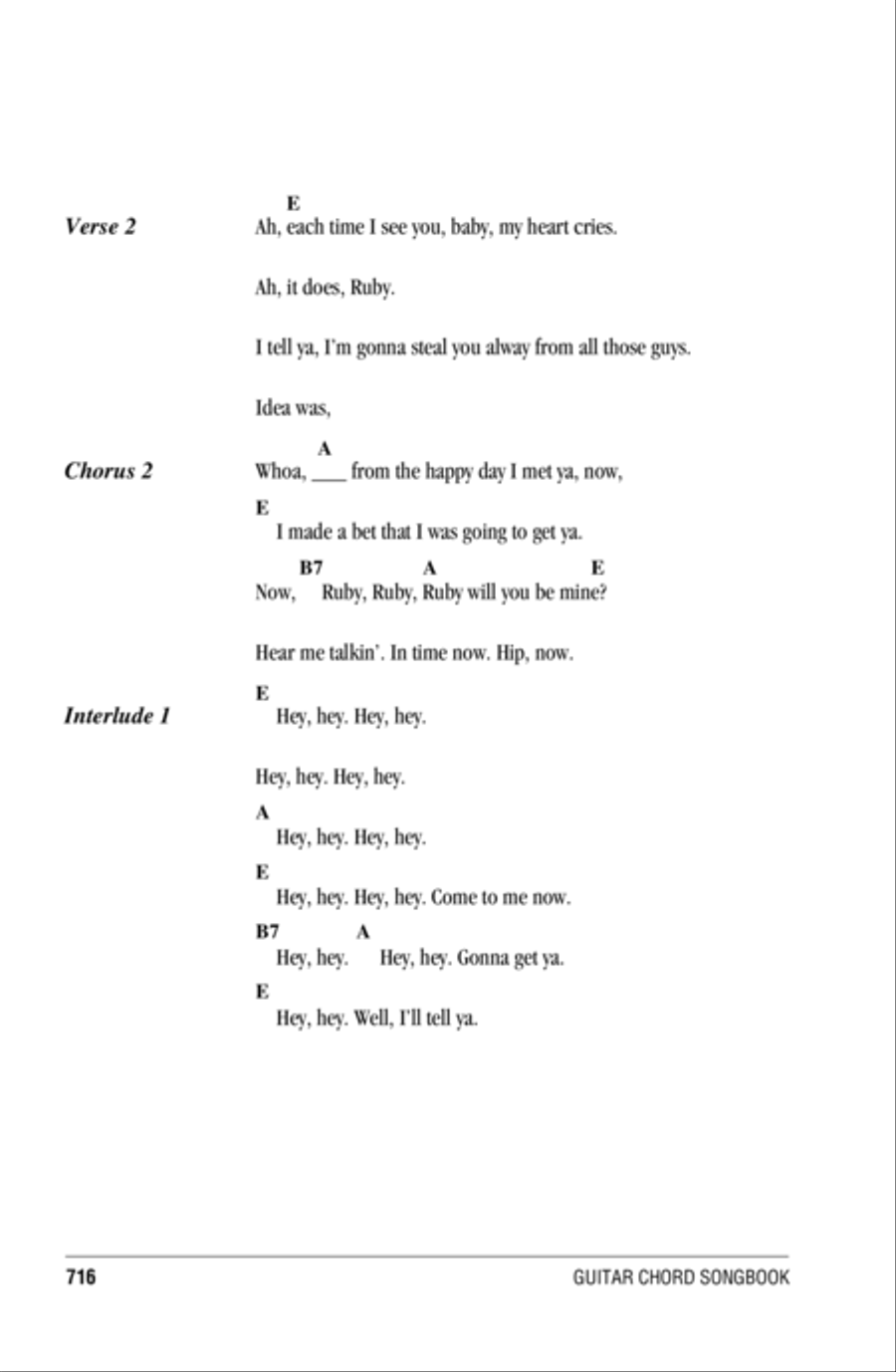 Verse 2

E
Ah, each time I see you, baby, my heart cries.

Ah, it does, Ruby.

I tell ya, I'm gonna steal you alway from all those guys.

Idea was,

Chorus 2

A
Whoa, ____ from the happy day I met ya, now,

E
I made a bet that I was going to get ya.

B7 A E
Now, Ruby, Ruby, Ruby will you be mine?

Hear me talkin'. In time now. Hip, now.

Interlude 1

E
Hey, hey. Hey, hey.

Hey, hey. Hey, hey.

A
Hey, hey. Hey, hey.

E
Hey, hey. Hey, hey. Come to me now.

B7 A
Hey, hey. Hey, hey. Gonna get ya.

E
Hey, hey. Well, I'll tell ya.

716 GUITAR CHORD SONGBOOK